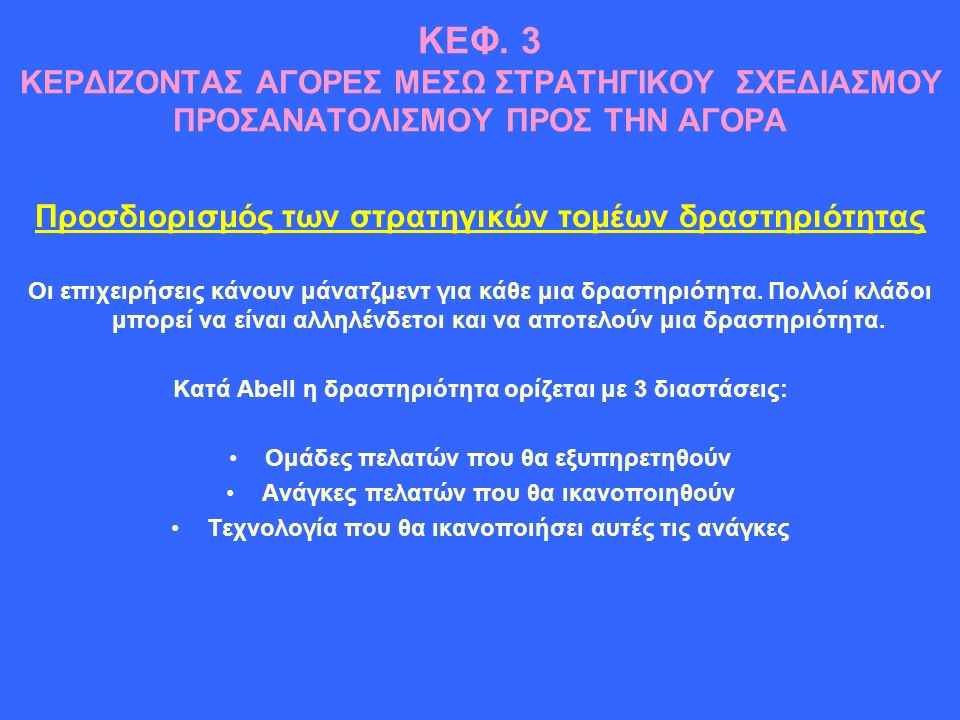 ΚΕΦ. 3
ΚΕΡΔΙΖΟΝΤΑΣ ΑΓΟΡΕΣ ΜΕΣΩ ΣΤΡΑΤΗΓΙΚΟΥ ΣΧΕΔΙΑΣΜΟΥ ΠΡΟΣΑΝΑΤΟΛΙΣΜΟΥ ΠΡΟΣ ΤΗΝ ΑΓΟΡΑ

Προσδιορισμός των στρατηγικών τομέων δραστηριότητας

Οι επιχειρήσεις κάνουν μάνατζμεντ για κάθε μια δραστηριότητα. Πολλοί κλάδοι μπορεί να είναι αλληλένδετοι και να αποτελούν μια δραστηριότητα.

Κατά Abell η δραστηριότητα ορίζεται με 3 διαστάσεις:

• Ομάδες πελατών που θα εξυπηρετηθούν
• Ανάγκες πελατών που θα ικανοποιηθούν
• Τεχνολογία που θα ικανοποιήσει αυτές τις ανάγκες